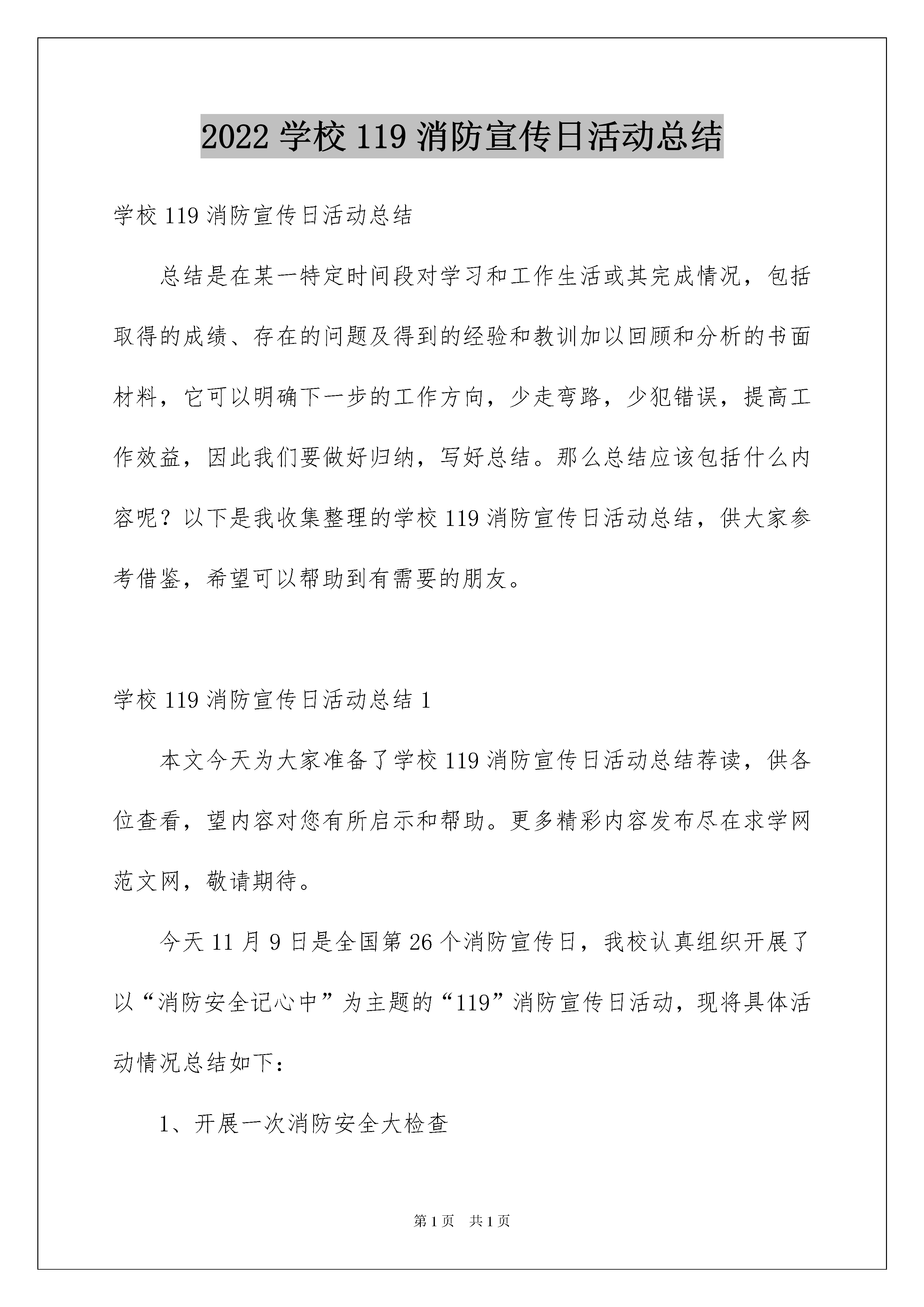 2022 学校 119 消防宣传日活动总结

学校 119 消防宣传日活动总结

总结是在某一特定时间段对学习和工作生活或其完成情况，包括取得的成绩、存在的问题及得到的经验和教训加以回顾和分析的书面材料，它可以明确下一步的工作方向，少走弯路，少犯错误，提高工作效益，因此我们要做好归纳，写好总结。那么总结应该包括什么内容呢？以下是我收集整理的学校 119 消防宣传日活动总结，供大家参考借鉴，希望可以帮助到有需要的朋友。

学校 119 消防宣传日活动总结 1

本文今天为大家准备了学校 119 消防宣传日活动总结荐读，供各位查看，望内容对您有所启示和帮助。更多精彩内容发布尽在求学网范文网，敬请期待。

今天 11 月 9 日是全国第 26 个消防宣传日，我校认真组织开展了以“消防安全记心中”为主题的“119”消防宣传日活动，现将具体活动情况总结如下：

1、开展一次消防安全大检查

第 1 页　共 1 页